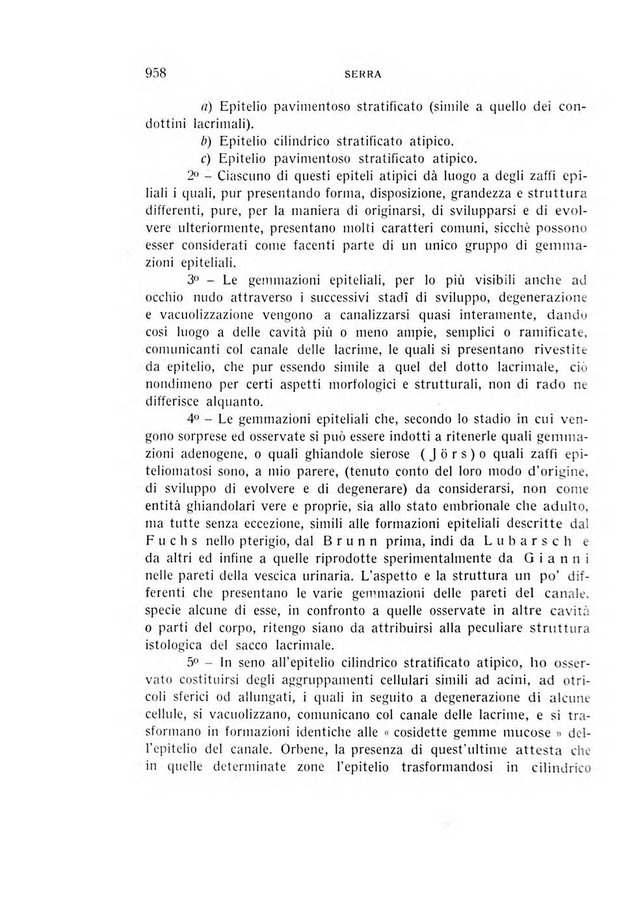 958 SERRA

a) Epitelio pavimentoso stratificato (simile a quello dei condottini lacrimali).

b) Epitelio cilindrico stratificato atipico.

c) Epitelio pavimentoso stratificato atipico.

2º – Ciascuno di questi epiteli atipici dà luogo a degli zaffi epiliali i quali, pur presentando forma, disposizione, grandezza e struttura differenti, pure, per la maniera di originarsi, di svilupparsi e di evolvere ulteriormente, presentano molti caratteri comuni, sicchè possono esser considerati come facenti parte di un unico gruppo di gemmazioni epiteliali.

3º – Le gemmazioni epiteliali, per lo più visibili anche ad occhio nudo attraverso i successivi stadî di sviluppo, degenerazione e vacuolizzazione vengono a canalizzarsi quasi interamente, dando così luogo a delle cavità più o meno ampie, semplici o ramificate, comunicanti col canale delle lacrime, le quali si presentano rivestite da epitelio, che pur essendo simile a quel del dotto lacrimale, ciò nondimeno per certi aspetti morfologici e strutturali, non di rado ne differisce alquanto.

4º – Le gemmazioni epiteliali che, secondo lo stadio in cui vengono sorprese ed osservate si può essere indotti a ritenerle quali gemmazioni adenogene, o quali ghiandole sierose (Jörs) o quali zaffi epiteliomatosi sono, a mio parere, (tenuto conto del loro modo d'origine, di sviluppo di evolvere e di degenerare) da considerarsi, non come entità ghiandolari vere e proprie, sia allo stato embrionale che adulto, ma tutte senza eccezione, simili alle formazioni epiteliali descritte dal Fuchs nello pterigio, dal Brunn prima, indi da Lubarsch e da altri ed infine a quelle riprodotte sperimentalmente da Gianni nelle pareti della vescica urinaria. L'aspetto e la struttura un po' differenti che presentano le varie gemmazioni delle pareti del canale, specie alcune di esse, in confronto a quelle osservate in altre cavità o parti del corpo, ritengo siano da attribuirsi alla peculiare struttura istologica del sacco lacrimale.

5º – In seno all'epitelio cilindrico stratificato atipico, ho osservato costituirsi degli aggruppamenti cellulari simili ad acini, ad otricoli sferici od allungati, i quali in seguito a degenerazione di alcune cellule, si vacuolizzano, comunicano col canale delle lacrime, e si trasformano in formazioni identiche alle « cosidette gemme mucose » dell'epitelio del canale. Orbene, la presenza di quest'ultime attesta che in quelle determinate zone l'epitelio trasformandosi in cilindrico